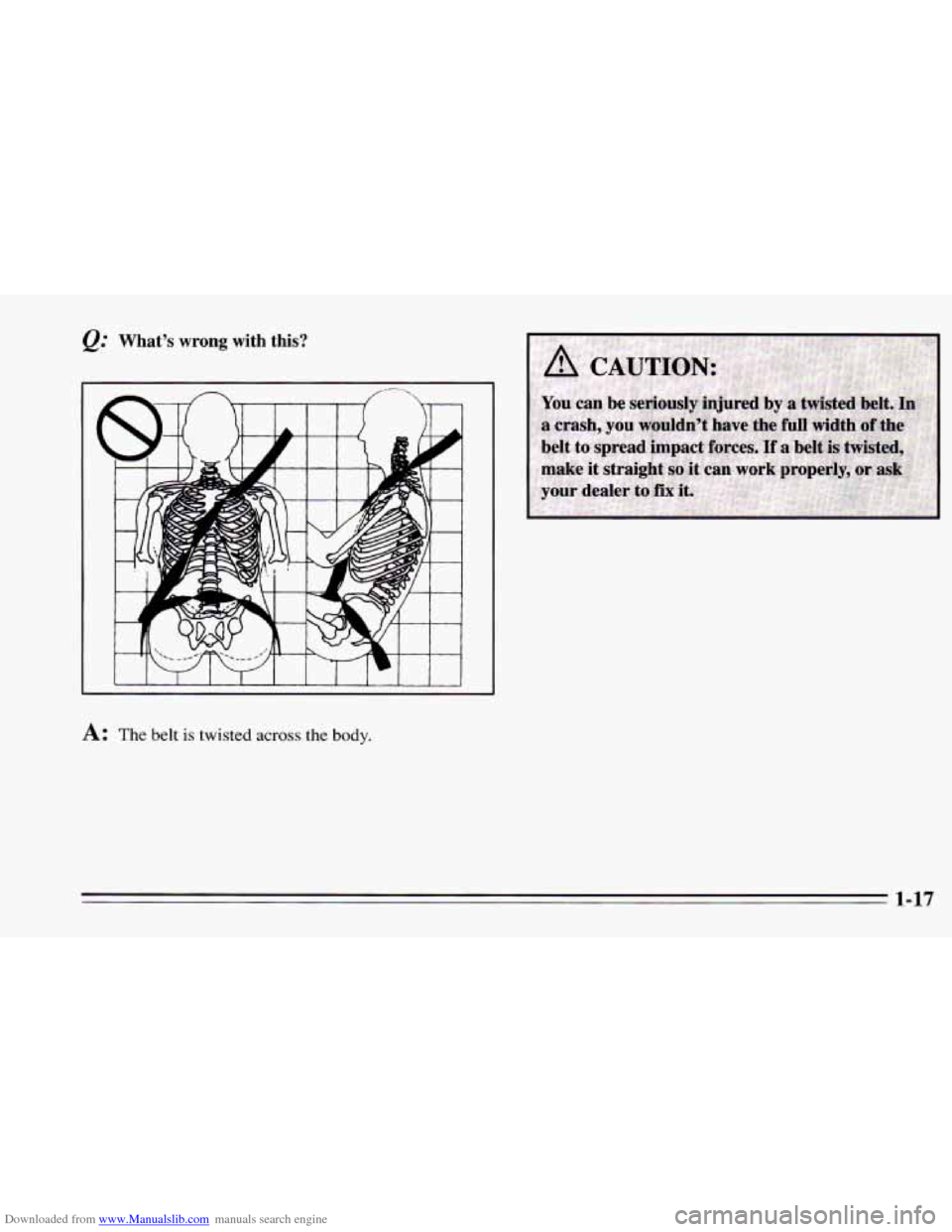 Q: What's wrong with this?

A: The belt is twisted across the body.

CAUTION:

You can be seriously injured by a twisted belt. In a crash, you wouldn't have the full width of the belt to spread impact forces. If a belt is twisted, make it straight so it can work properly, or ask your dealer to fix it.

1-17

Downloaded from www.Manualslib.com manuals search engine

carmanualsonline.info